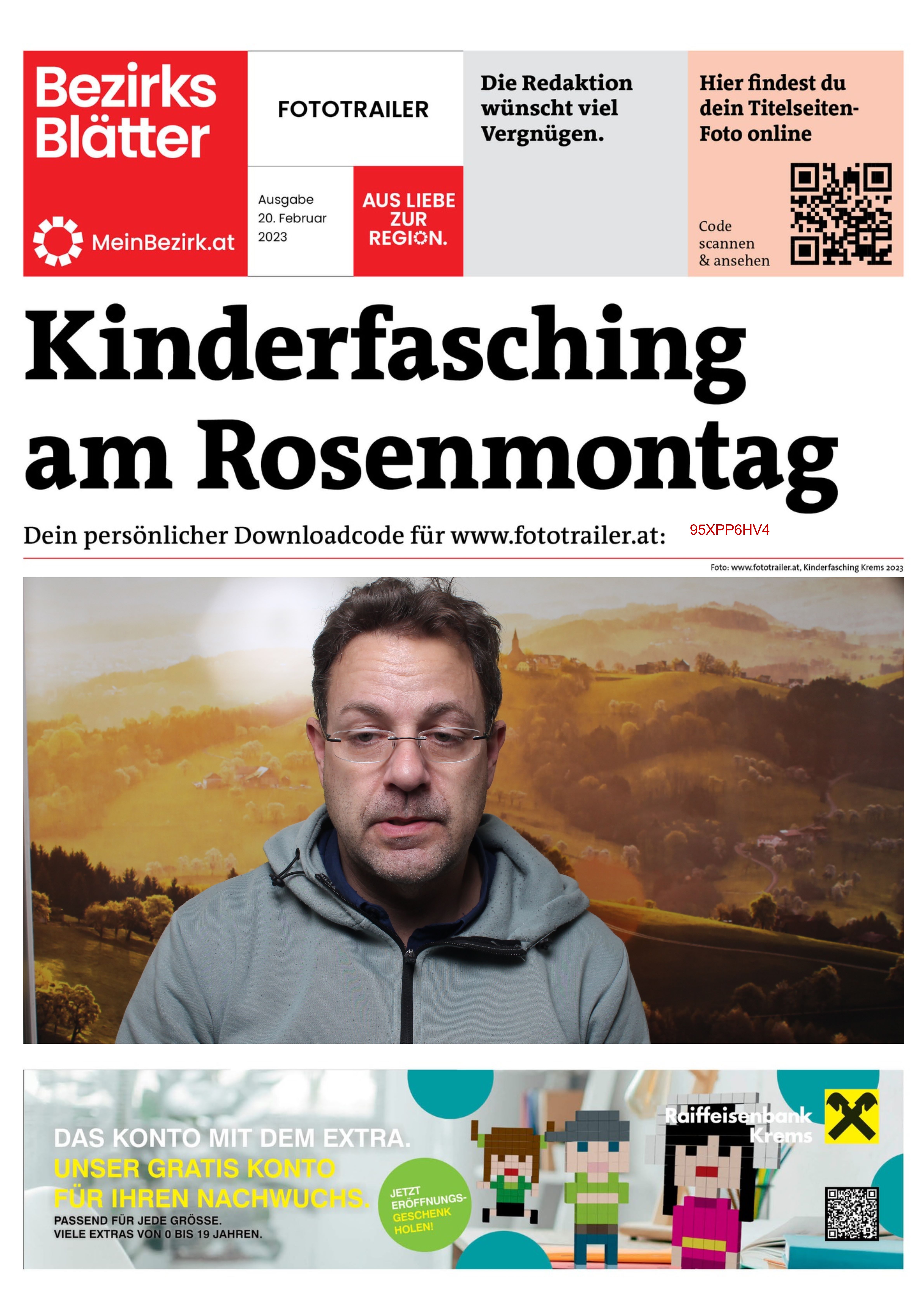 Bezirks Blätter

MeinBezirk.at

FOTOTRAILER

Ausgabe 20. Februar 2023

AUS LIEBE ZUR REGION.

Die Redaktion wünscht viel Vergnügen.

Hier findest du dein Titelseiten-Foto online

Code scannen & ansehen

Kinderfasching am Rosenmontag

Dein persönlicher Downloadcode für www.fototrailer.at: 95XPP6HV4

Foto: www.fototrailer.at, Kinderfasching Krems 2023

DAS KONTO MIT DEM EXTRA.
UNSER GRATIS KONTO FÜR IHREN NACHWUCHS.
PASSEND FÜR JEDE GRÖSSE.
VIELE EXTRAS VON 0 BIS 19 JAHREN.

JETZT ERÖFFNUNGS-GESCHENK HOLEN!

Raiffeisenbank Krems